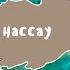 Haccay